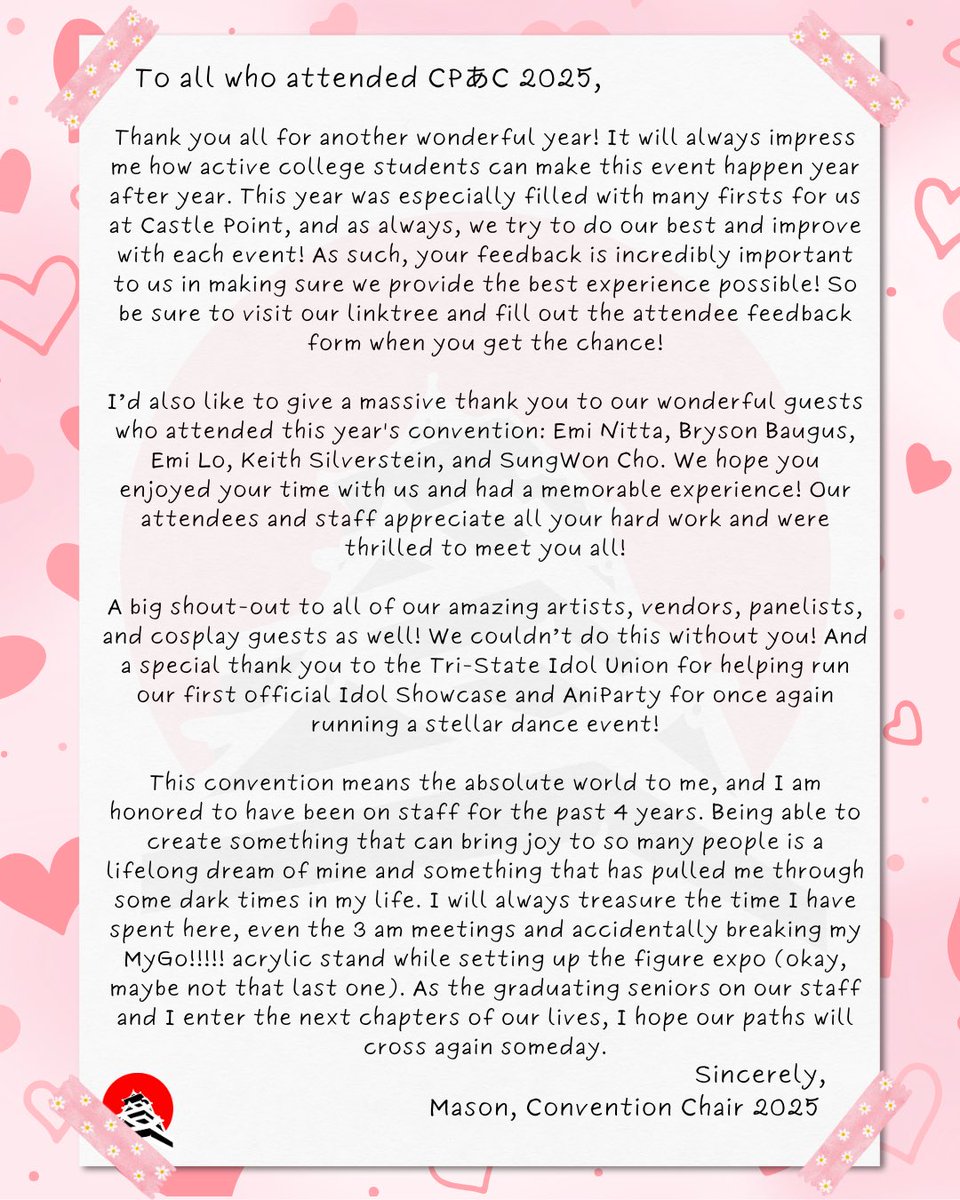 To all who attended CPあC 2025,

Thank you all for another wonderful year! It will always impress me how active college students can make this event happen year after year. This year was especially filled with many firsts for us at Castle Point, and as always, we try to do our best and improve with each event! As such, your feedback is incredibly important to us in making sure we provide the best experience possible! So be sure to visit our linktree and fill out the attendee feedback form when you get the chance!

I'd also like to give a massive thank you to our wonderful guests who attended this year's convention: Emi Nitta, Bryson Baugus, Emi Lo, Keith Silverstein, and SungWon Cho. We hope you enjoyed your time with us and had a memorable experience! Our attendees and staff appreciate all your hard work and were thrilled to meet you all!

A big shout-out to all of our amazing artists, vendors, panelists, and cosplay guests as well! We couldn't do this without you! And a special thank you to the Tri-State Idol Union for helping run our first official Idol Showcase and AniParty for once again running a stellar dance event!

This convention means the absolute world to me, and I am honored to have been on staff for the past 4 years. Being able to create something that can bring joy to so many people is a lifelong dream of mine and something that has pulled me through some dark times in my life. I will always treasure the time I have spent here, even the 3 am meetings and accidentally breaking my MyGo!!!!! acrylic stand while setting up the figure expo (okay, maybe not that last one). As the graduating seniors on our staff and I enter the next chapters of our lives, I hope our paths will cross again someday.

Sincerely,
Mason, Convention Chair 2025